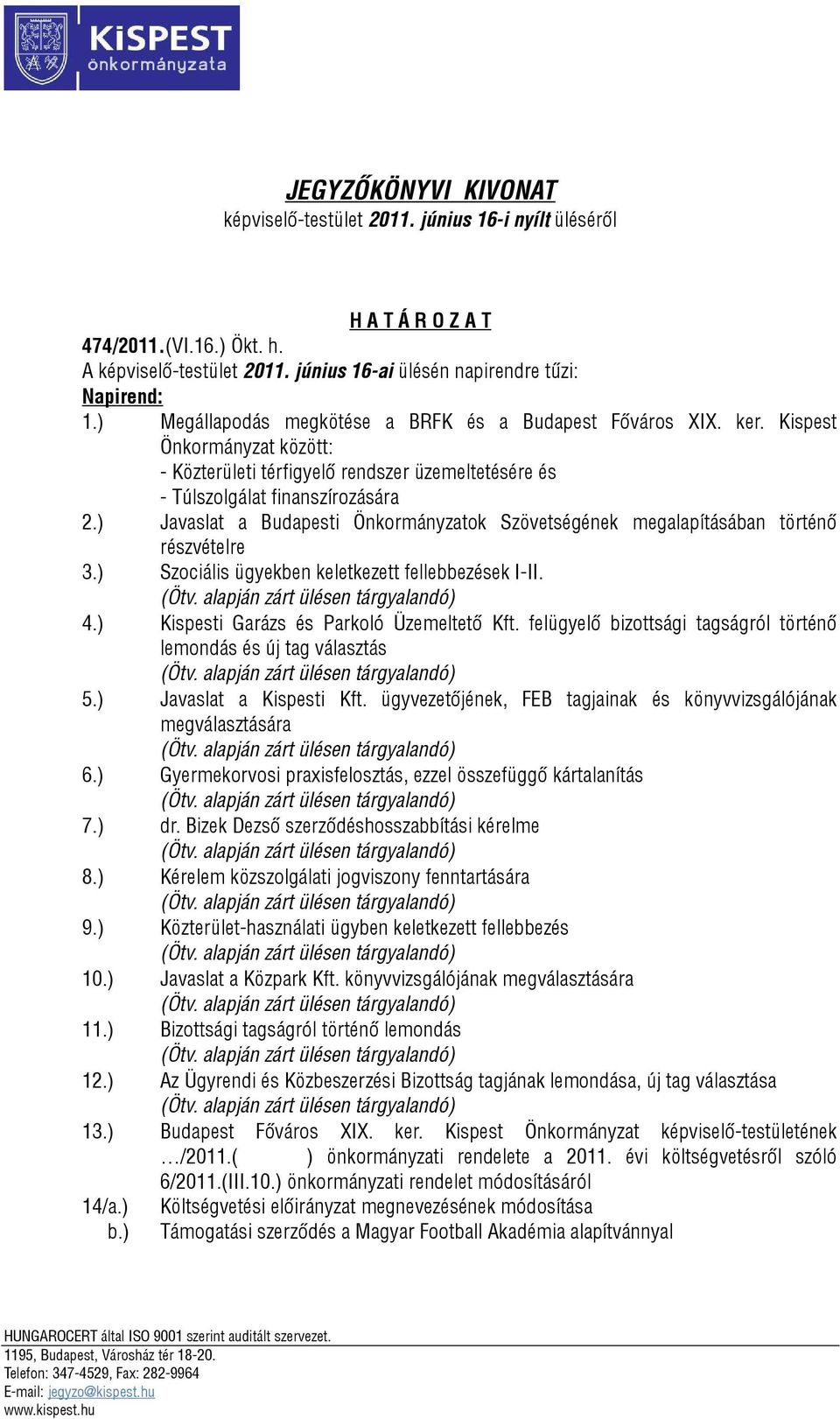 KiSPEST
önkormányzata

JEGYZŐKÖNYVI KIVONAT
képviselő-testület 2011. június 16-i nyílt üléséről

H A T Á R O Z A T

474/2011.(VI.16.) Ökt. h.
A képviselő-testület 2011. június 16-ai ülésén napirendre tűzi:
Napirend:
1.) Megállapodás megkötése a BRFK és a Budapest Főváros XIX. ker. Kispest Önkormányzat között:
- Közterületi térfigyelő rendszer üzemeltetésére és
- Túlszolgálat finanszírozására
2.) Javaslat a Budapesti Önkormányzatok Szövetségének megalapításában történő részvételre
3.) Szociális ügyekben keletkezett fellebbezések I-II.
(Ötv. alapján zárt ülésen tárgyalandó)
4.) Kispesti Garázs és Parkoló Üzemeltető Kft. felügyelő bizottsági tagságról történő lemondás és új tag választás
(Ötv. alapján zárt ülésen tárgyalandó)
5.) Javaslat a Kispesti Kft. ügyvezetőjének, FEB tagjainak és könyvvizsgálójának megválasztására
(Ötv. alapján zárt ülésen tárgyalandó)
6.) Gyermekorvosi praxisfelosztás, ezzel összefüggő kártalanítás
(Ötv. alapján zárt ülésen tárgyalandó)
7.) dr. Bizek Dezső szerződéshosszabbítási kérelme
(Ötv. alapján zárt ülésen tárgyalandó)
8.) Kérelem közszolgálati jogviszony fenntartására
(Ötv. alapján zárt ülésen tárgyalandó)
9.) Közterület-használati ügyben keletkezett fellebbezés
(Ötv. alapján zárt ülésen tárgyalandó)
10.) Javaslat a Közpark Kft. könyvvizsgálójának megválasztására
(Ötv. alapján zárt ülésen tárgyalandó)
11.) Bizottsági tagságról történő lemondás
(Ötv. alapján zárt ülésen tárgyalandó)
12.) Az Ügyrendi és Közbeszerzési Bizottság tagjának lemondása, új tag választása
(Ötv. alapján zárt ülésen tárgyalandó)
13.) Budapest Főváros XIX. ker. Kispest Önkormányzat képviselő-testületének …/2011.( ) önkormányzati rendelete a 2011. évi költségvetésről szóló 6/2011.(III.10.) önkormányzati rendelet módosításáról
14/a.) Költségvetési előirányzat megnevezésének módosítása
b.) Támogatási szerződés a Magyar Football Akadémia alapítvánnyal

HUNGAROCERT által ISO 9001 szerint auditált szervezet.
1195, Budapest, Városház tér 18-20.
Telefon: 347-4529, Fax: 282-9964
E-mail: jegyzo@kispest.hu
www.kispest.hu